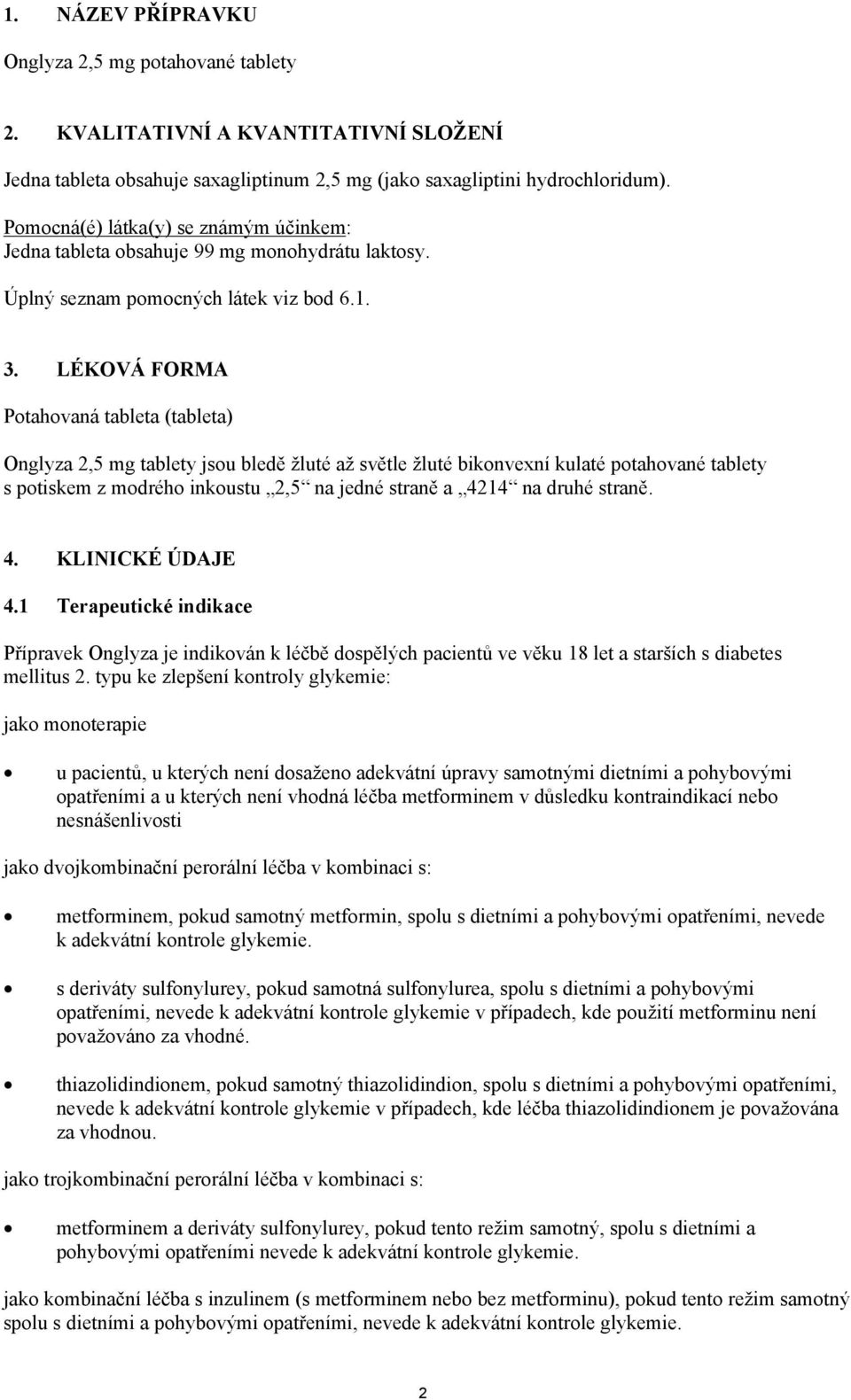 1. NÁZEV PŘÍPRAVKU

Onglyza 2,5 mg potahované tablety

2. KVALITATIVNÍ A KVANTITATIVNÍ SLOŽENÍ

Jedna tableta obsahuje saxagliptinum 2,5 mg (jako saxagliptini hydrochloridum).

Pomocná(é) látka(y) se známým účinkem:
Jedna tableta obsahuje 99 mg monohydrátu laktosy.

Úplný seznam pomocných látek viz bod 6.1.

3. LÉKOVÁ FORMA

Potahovaná tableta (tableta)

Onglyza 2,5 mg tablety jsou bledě žluté až světle žluté bikonvexní kulaté potahované tablety s potiskem z modrého inkoustu „2,5“ na jedné straně a „4214“ na druhé straně.

4. KLINICKÉ ÚDAJE

4.1 Terapeutické indikace

Přípravek Onglyza je indikován k léčbě dospělých pacientů ve věku 18 let a starších s diabetes mellitus 2. typu ke zlepšení kontroly glykemie:

jako monoterapie

• u pacientů, u kterých není dosaženo adekvátní úpravy samotnými dietními a pohybovými opatřeními a u kterých není vhodná léčba metforminem v důsledku kontraindikací nebo nesnášenlivosti

jako dvojkombinační perorální léčba v kombinaci s:

• metforminem, pokud samotný metformin, spolu s dietními a pohybovými opatřeními, nevede k adekvátní kontrole glykemie.

• s deriváty sulfonylurey, pokud samotná sulfonylurea, spolu s dietními a pohybovými opatřeními, nevede k adekvátní kontrole glykemie v případech, kde použití metforminu není považováno za vhodné.

• thiazolidindionem, pokud samotný thiazolidindion, spolu s dietními a pohybovými opatřeními, nevede k adekvátní kontrole glykemie v případech, kde léčba thiazolidindionem je považována za vhodnou.

jako trojkombinační perorální léčba v kombinaci s:

• metforminem a deriváty sulfonylurey, pokud tento režim samotný, spolu s dietními a pohybovými opatřeními nevede k adekvátní kontrole glykemie.

jako kombinační léčba s inzulinem (s metforminem nebo bez metforminu), pokud tento režim samotný spolu s dietními a pohybovými opatřeními, nevede k adekvátní kontrole glykemie.

2